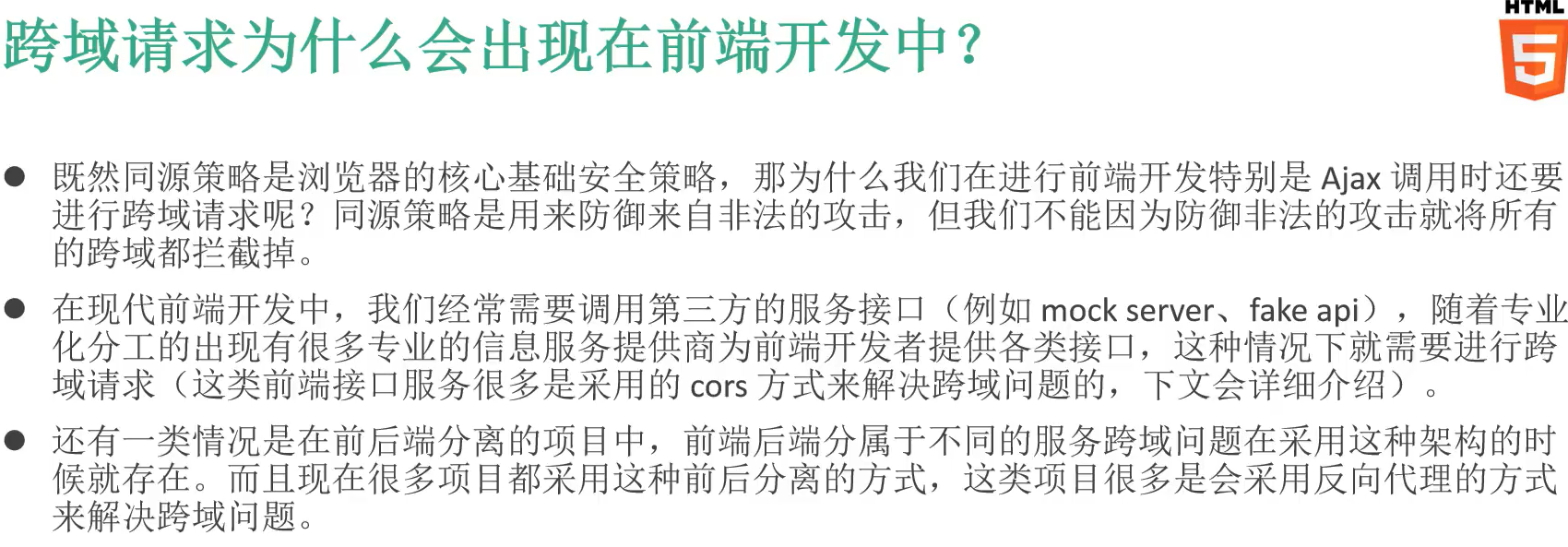 跨域请求为什么会出现在前端开发中？

HTML
5

● 既然同源策略是浏览器的核心基础安全策略，那为什么我们在进行前端开发特别是 Ajax 调用时还要进行跨域请求呢？同源策略是用来防御来自非法的攻击，但我们不能因为防御非法的攻击就将所有的跨域都拦截掉。

● 在现代前端开发中，我们经常需要调用第三方的服务接口（例如 mock server、fake api），随着专业化分工的出现有很多专业的信息服务提供商为前端开发者提供各类接口，这种情况下就需要进行跨域请求（这类前端接口服务很多是采用的 cors 方式来解决跨域问题的，下文会详细介绍）。

● 还有一类情况是在前后端分离的项目中，前端后端分属于不同的服务跨域问题在采用这种架构的时候就存在。而且现在很多项目都采用这种前后分离的方式，这类项目很多是会采用反向代理的方式来解决跨域问题。